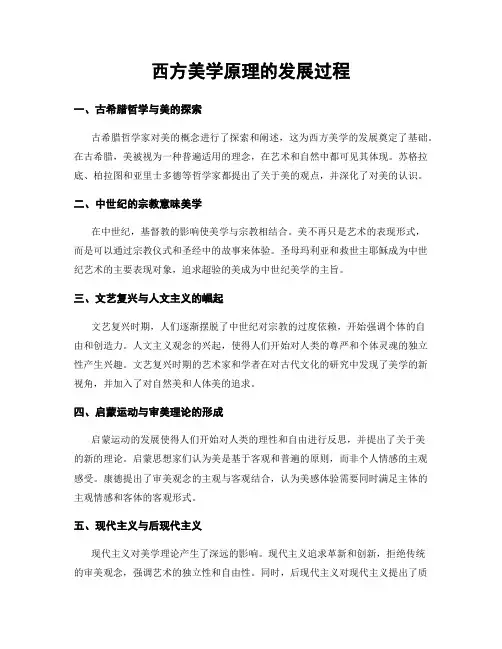 西方美学原理的发展过程

一、古希腊哲学与美的探索

古希腊哲学家对美的概念进行了探索和阐述，这为西方美学的发展奠定了基础。在古希腊，美被视为一种普遍适用的理念，在艺术和自然中都可见其体现。苏格拉底、柏拉图和亚里士多德等哲学家都提出了关于美的观点，并深化了对美的认识。

二、中世纪的宗教意味美学

在中世纪，基督教的影响使美学与宗教相结合。美不再只是艺术的表现形式，而是可以通过宗教仪式和圣经中的故事来体验。圣母玛利亚和救世主耶稣成为中世纪艺术的主要表现对象，追求超验的美成为中世纪美学的主旨。

三、文艺复兴与人文主义的崛起

文艺复兴时期，人们逐渐摆脱了中世纪对宗教的过度依赖，开始强调个体的自由和创造力。人文主义观念的兴起，使得人们开始对人类的尊严和个体灵魂的独立性产生兴趣。文艺复兴时期的艺术家和学者在对古代文化的研究中发现了美学的新视角，并加入了对自然美和人体美的追求。

四、启蒙运动与审美理论的形成

启蒙运动的发展使得人们开始对人类的理性和自由进行反思，并提出了关于美的新的理论。启蒙思想家们认为美是基于客观和普遍的原则，而非个人情感的主观感受。康德提出了审美观念的主观与客观结合，认为美感体验需要同时满足主体的主观情感和客体的客观形式。

五、现代主义与后现代主义

现代主义对美学理论产生了深远的影响。现代主义追求革新和创新，拒绝传统的审美观念，强调艺术的独立性和自由性。同时，后现代主义对现代主义提出了质